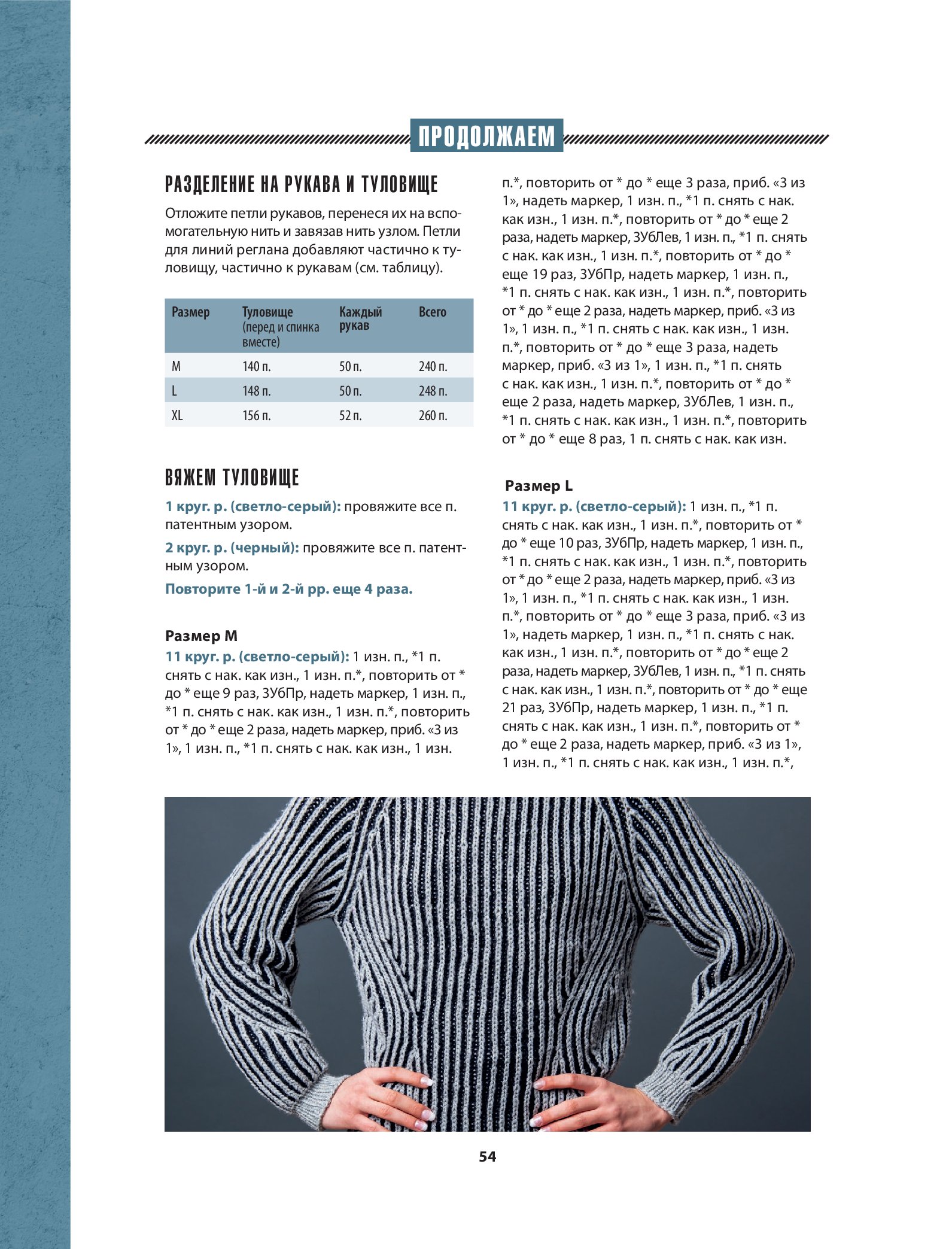 ПРОДОЛЖАЕМ

РАЗДЕЛЕНИЕ НА РУКАВА И ТУЛОВИЩЕ

Отложите петли рукавов, перенеся их на вспомогательную нить и завязав нить узлом. Петли для линий реглана добавляют частично к туловищу, частично к рукавам (см. таблицу).

| Размер | Туловище (перед и спинка вместе) | Каждый рукав | Всего |
|---|---|---|---|
| M | 140 п. | 50 п. | 240 п. |
| L | 148 п. | 50 п. | 248 п. |
| XL | 156 п. | 52 п. | 260 п. |

ВЯЖЕМ ТУЛОВИЩЕ

1 круг. р. (светло-серый): провяжите все п. патентным узором.

2 круг. р. (черный): провяжите все п. патентным узором.

Повторите 1-й и 2-й рр. еще 4 раза.

Размер M

11 круг. р. (светло-серый): 1 изн. п., *1 п. снять с нак. как изн., 1 изн. п.*, повторить от * до * еще 9 раз, 3УбПр, надеть маркер, 1 изн. п., *1 п. снять с нак. как изн., 1 изн. п.*, повторить от * до * еще 2 раза, надеть маркер, приб. «3 из 1», 1 изн. п., *1 п. снять с нак. как изн., 1 изн. п.*, повторить от * до * еще 3 раза, приб. «3 из 1», надеть маркер, 1 изн. п., *1 п. снять с нак. как изн., 1 изн. п.*, повторить от * до * еще 2 раза, надеть маркер, 3УбЛев, 1 изн. п., *1 п. снять с нак. как изн., 1 изн. п.*, повторить от * до * еще 19 раз, 3УбПр, надеть маркер, 1 изн. п., *1 п. снять с нак. как изн., 1 изн. п.*, повторить от * до * еще 2 раза, надеть маркер, приб. «3 из 1», 1 изн. п., *1 п. снять с нак. как изн., 1 изн. п.*, повторить от * до * еще 3 раза, надеть маркер, приб. «3 из 1», 1 изн. п., *1 п. снять с нак. как изн., 1 изн. п.*, повторить от * до * еще 2 раза, надеть маркер, 3УбЛев, 1 изн. п., *1 п. снять с нак. как изн., 1 изн. п.*, повторить от * до * еще 8 раз, 1 п. снять с нак. как изн.

Размер L

11 круг. р. (светло-серый): 1 изн. п., *1 п. снять с нак. как изн., 1 изн. п.*, повторить от * до * еще 10 раз, 3УбПр, надеть маркер, 1 изн. п., *1 п. снять с нак. как изн., 1 изн. п.*, повторить от * до * еще 2 раза, надеть маркер, приб. «3 из 1», 1 изн. п., *1 п. снять с нак. как изн., 1 изн. п.*, повторить от * до * еще 3 раза, приб. «3 из 1», надеть маркер, 1 изн. п., *1 п. снять с нак. как изн., 1 изн. п.*, повторить от * до * еще 2 раза, надеть маркер, 3УбЛев, 1 изн. п., *1 п. снять с нак. как изн., 1 изн. п.*, повторить от * до * еще 21 раз, 3УбПр, надеть маркер, 1 изн. п., *1 п. снять с нак. как изн., 1 изн. п.*, повторить от * до * еще 2 раза, надеть маркер, приб. «3 из 1», 1 изн. п., *1 п. снять с нак. как изн., 1 изн. п.*,

54